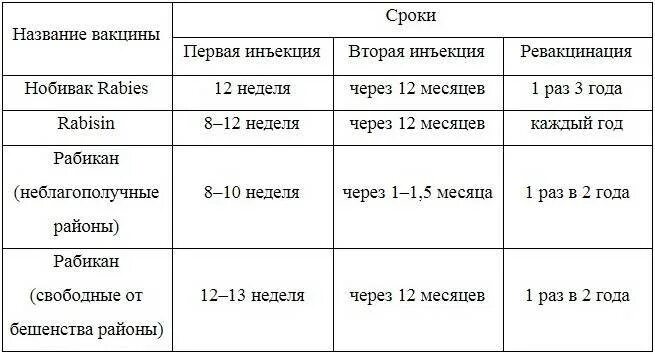 | Название вакцины | Сроки | | |
|---|---|---|---|
| | Первая инъекция | Вторая инъекция | Ревакцинация |
| Нобивак Rabies | 12 неделя | через 12 месяцев | 1 раз 3 года |
| Rabisin | 8–12 неделя | через 12 месяцев | каждый год |
| Рабикан (неблагополучные районы) | 8–10 неделя | через 1–1,5 месяца | 1 раз в 2 года |
| Рабикан (свободные от бешенства районы) | 12–13 неделя | через 12 месяцев | 1 раз в 2 года |